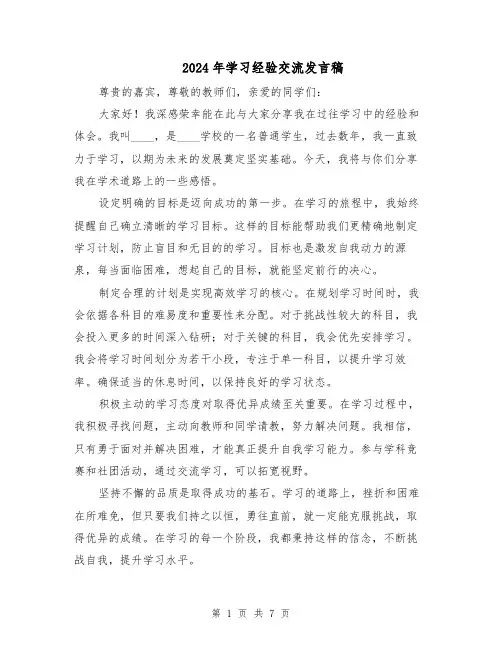 2024年学习经验交流发言稿

尊贵的嘉宾，尊敬的教师们，亲爱的同学们：

大家好！我深感荣幸能在此与大家分享我在过往学习中的经验和体会。我叫____，是____学校的一名普通学生，过去数年，我一直致力于学习，以期为未来的发展奠定坚实基础。今天，我将与你们分享我在学术道路上的一些感悟。

设定明确的目标是迈向成功的第一步。在学习的旅程中，我始终提醒自己确立清晰的学习目标。这样的目标能帮助我们更精确地制定学习计划，防止盲目和无目的的学习。目标也是激发自我动力的源泉，每当面临困难，想起自己的目标，就能坚定前行的决心。

制定合理的计划是实现高效学习的核心。在规划学习时间时，我会依据各科目的难易度和重要性来分配。对于挑战性较大的科目，我会投入更多的时间深入钻研；对于关键的科目，我会优先安排学习。我会将学习时间划分为若干小段，专注于单一科目，以提升学习效率。确保适当的休息时间，以保持良好的学习状态。

积极主动的学习态度对取得优异成绩至关重要。在学习过程中，我积极寻找问题，主动向教师和同学请教，努力解决问题。我相信，只有勇于面对并解决困难，才能真正提升自我学习能力。参与学科竞赛和社团活动，通过交流学习，可以拓宽视野。

坚持不懈的品质是取得成功的基石。学习的道路上，挫折和困难在所难免，但只要我们持之以恒，勇往直前，就一定能克服挑战，取得优异的成绩。在学习的每一个阶段，我都秉持这样的信念，不断挑战自我，提升学习水平。

第 1 页 共 7 页